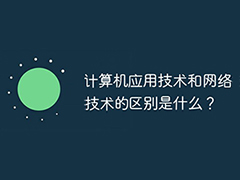 计算机应用技术和网络技术的区别是什么？